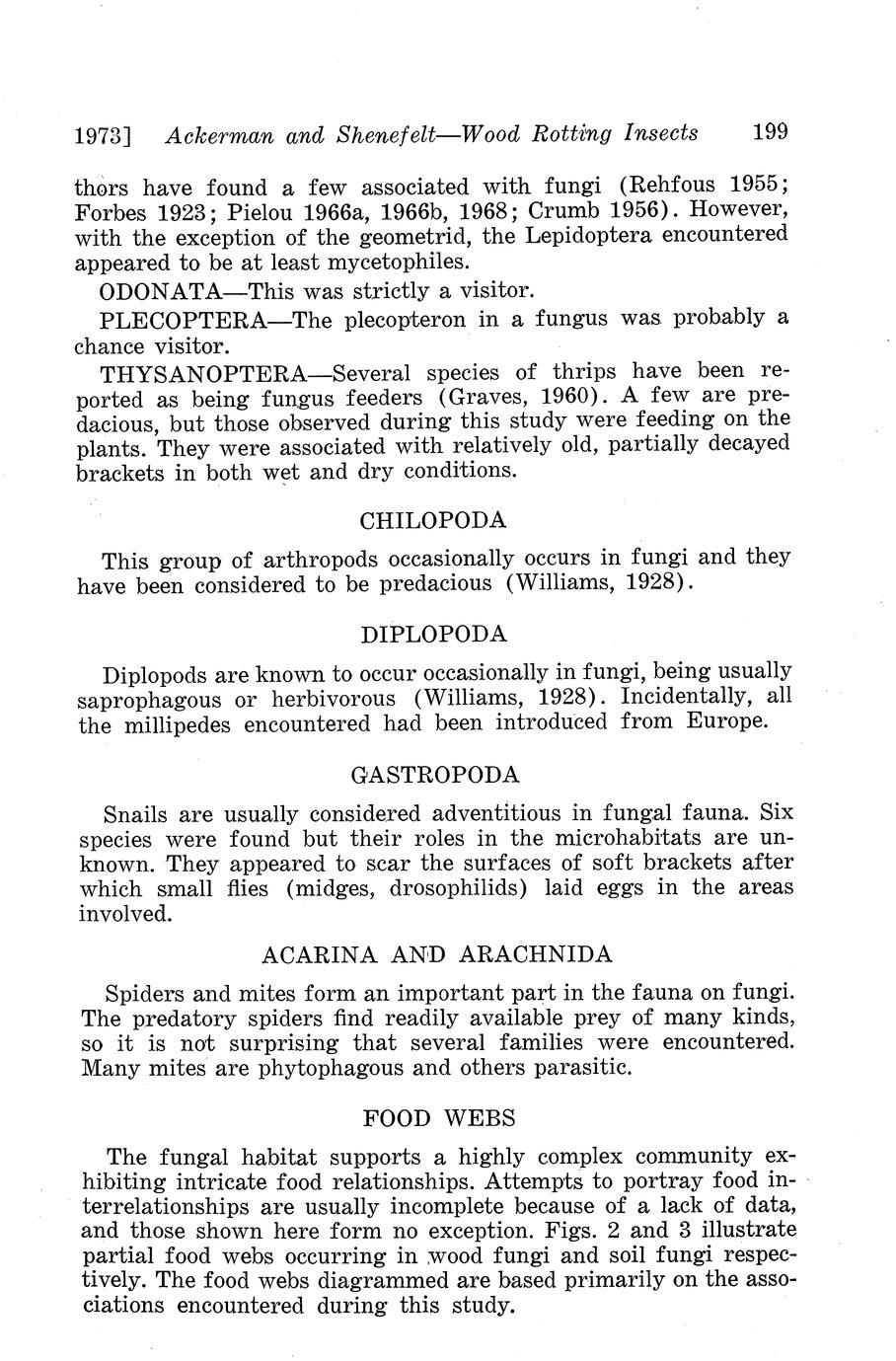 1973] Ackerman and Shenefelt—Wood Rotting Insects 199

thors have found a few associated with fungi (Rehfous 1955; Forbes 1923; Pielou 1966a, 1966b, 1968; Crumb 1956). However, with the exception of the geometrid, the Lepidoptera encountered appeared to be at least mycetophiles.

ODONATA—This was strictly a visitor.

PLECOPTERA—The plecopteron in a fungus was probably a chance visitor.

THYSANOPTERA—Several species of thrips have been reported as being fungus feeders (Graves, 1960). A few are predacious, but those observed during this study were feeding on the plants. They were associated with relatively old, partially decayed brackets in both wet and dry conditions.

CHILOPODA

This group of arthropods occasionally occurs in fungi and they have been considered to be predacious (Williams, 1928).

DIPLOPODA

Diplopods are known to occur occasionally in fungi, being usually saprophagous or herbivorous (Williams, 1928). Incidentally, all the millipedes encountered had been introduced from Europe.

GASTROPODA

Snails are usually considered adventitious in fungal fauna. Six species were found but their roles in the microhabitats are unknown. They appeared to scar the surfaces of soft brackets after which small flies (midges, drosophilids) laid eggs in the areas involved.

ACARINA AND ARACHNIDA

Spiders and mites form an important part in the fauna on fungi. The predatory spiders find readily available prey of many kinds, so it is not surprising that several families were encountered. Many mites are phytophagous and others parasitic.

FOOD WEBS

The fungal habitat supports a highly complex community exhibiting intricate food relationships. Attempts to portray food interrelationships are usually incomplete because of a lack of data, and those shown here form no exception. Figs. 2 and 3 illustrate partial food webs occurring in wood fungi and soil fungi respectively. The food webs diagrammed are based primarily on the associations encountered during this study.